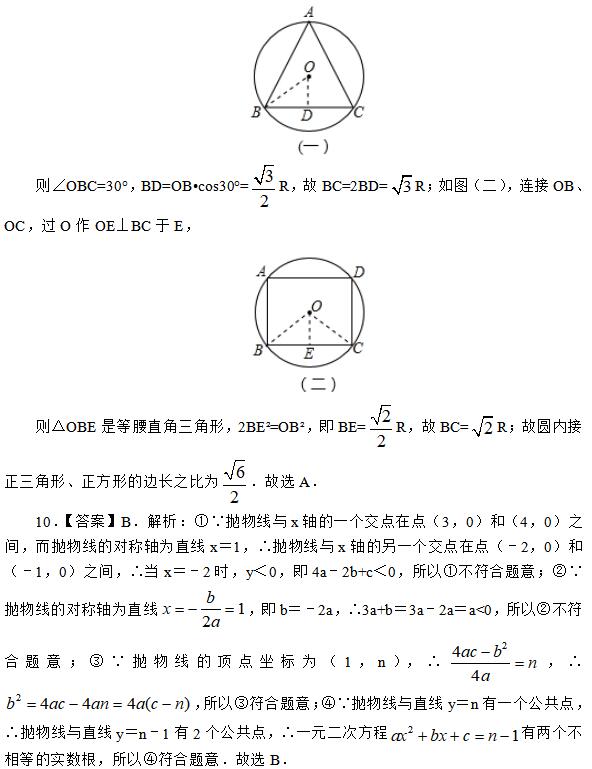 A
O
B D C
（一）

则∠OBC=30°，BD=OB•cos30°=$\frac{\sqrt{3}}{2}$R，故 BC=2BD=$\sqrt{3}$R；如图（二），连接 OB、OC，过 O 作 OE⊥BC 于 E，

A D
O
B E C
（二）

则△OBE 是等腰直角三角形，2BE²=OB²，即 BE=$\frac{\sqrt{2}}{2}$R，故 BC=$\sqrt{2}$R；故圆内接正三角形、正方形的边长之比为$\frac{\sqrt{6}}{2}$．故选 A．

10．【答案】B．解析：①∵抛物线与 x 轴的一个交点在点（3，0）和（4，0）之间，而抛物线的对称轴为直线 x＝1，∴抛物线与 x 轴的另一个交点在点（－2，0）和（－1，0）之间，∴当 x＝－2 时，y＜0，即 4a－2b+c＜0，所以①不符合题意；②∵抛物线的对称轴为直线 $x=-\frac{b}{2a}=1$，即 b＝－2a，∴3a+b＝3a－2a＝a<0，所以②不符合题意；③∵抛物线的顶点坐标为（1，n），∴ $\frac{4ac-b^2}{4a}=n$，∴ $b^2=4ac-4an=4a(c-n)$，所以③符合题意；④∵抛物线与直线 y＝n 有一个公共点，∴抛物线与直线 y＝n－1 有 2 个公共点，∴一元二次方程 $ax^2+bx+c=n-1$ 有两个不相等的实数根，所以④符合题意．故选 B．